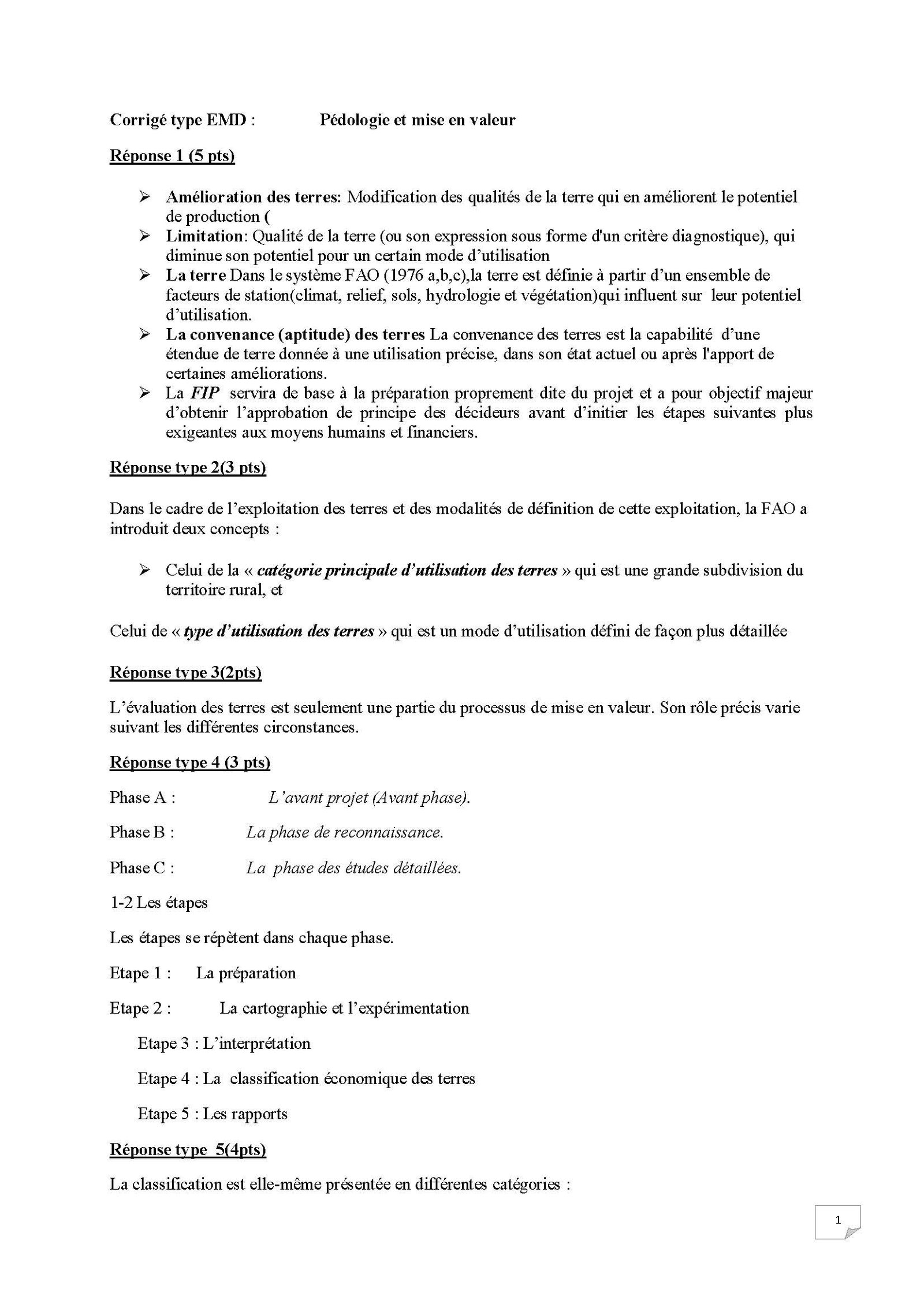 Corrigé type EMD : Pédologie et mise en valeur

Réponse 1 (5 pts)

➢ Amélioration des terres: Modification des qualités de la terre qui en améliorent le potentiel de production (
➢ Limitation: Qualité de la terre (ou son expression sous forme d'un critère diagnostique), qui diminue son potentiel pour un certain mode d'utilisation
➢ La terre Dans le système FAO (1976 a,b,c),la terre est définie à partir d'un ensemble de facteurs de station(climat, relief, sols, hydrologie et végétation)qui influent sur leur potentiel d'utilisation.
➢ La convenance (aptitude) des terres La convenance des terres est la capabilité d'une étendue de terre donnée à une utilisation précise, dans son état actuel ou après l'apport de certaines améliorations.
➢ La FIP servira de base à la préparation proprement dite du projet et a pour objectif majeur d'obtenir l'approbation de principe des décideurs avant d'initier les étapes suivantes plus exigeantes aux moyens humains et financiers.

Réponse type 2(3 pts)

Dans le cadre de l'exploitation des terres et des modalités de définition de cette exploitation, la FAO a introduit deux concepts :

➢ Celui de la « catégorie principale d'utilisation des terres » qui est une grande subdivision du territoire rural, et

Celui de « type d'utilisation des terres » qui est un mode d'utilisation défini de façon plus détaillée

Réponse type 3(2pts)

L'évaluation des terres est seulement une partie du processus de mise en valeur. Son rôle précis varie suivant les différentes circonstances.

Réponse type 4 (3 pts)

Phase A : L'avant projet (Avant phase).

Phase B : La phase de reconnaissance.

Phase C : La phase des études détaillées.

1-2 Les étapes

Les étapes se répètent dans chaque phase.

Etape 1 : La préparation

Etape 2 : La cartographie et l'expérimentation

Etape 3 : L'interprétation

Etape 4 : La classification économique des terres

Etape 5 : Les rapports

Réponse type 5(4pts)

La classification est elle-même présentée en différentes catégories :

1